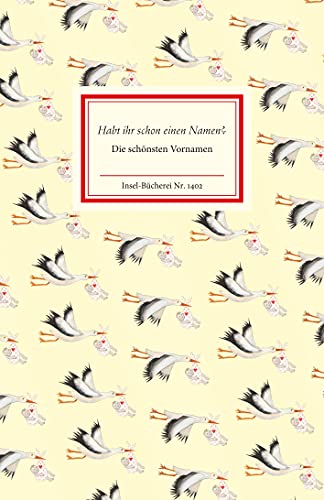 Habt ihr schon einen Namen?

Die schönsten Vornamen

Insel-Bücherei Nr. 1402